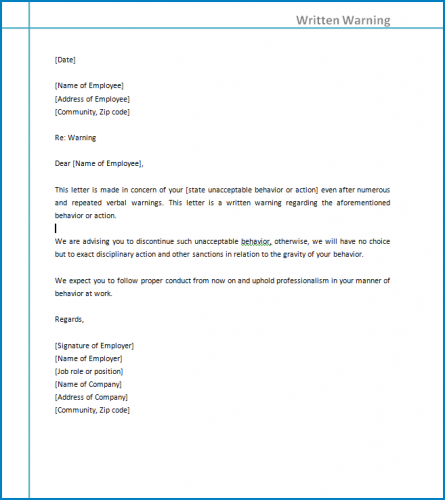 Written Warning

[Date]

[Name of Employee]
[Address of Employee]
[Community, Zip code]

Re: Warning

Dear [Name of Employee],

This letter is made in concern of your [state unacceptable behavior or action] even after numerous and repeated verbal warnings. This letter is a written warning regarding the aforementioned behavior or action.

We are advising you to discontinue such unacceptable behavior, otherwise, we will have no choice but to exact disciplinary action and other sanctions in relation to the gravity of your behavior.

We expect you to follow proper conduct from now on and uphold professionalism in your manner of behavior at work.

Regards,

[Signature of Employer]
[Name of Employer]
[Job role or position]
[Name of Company]
[Address of Company]
[Community, Zip code]